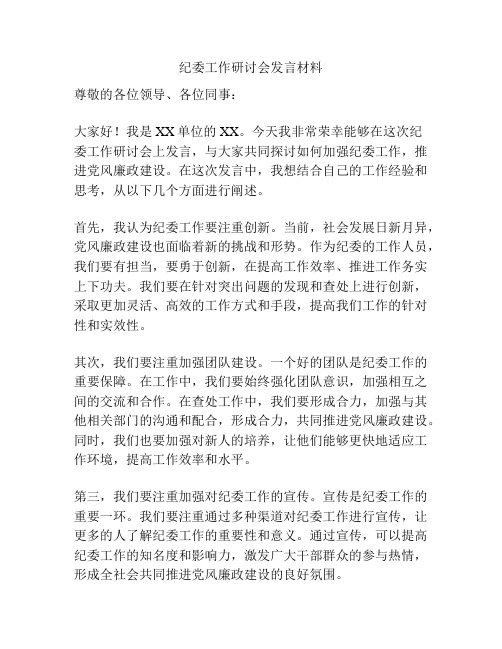 纪委工作研讨会发言材料

尊敬的各位领导、各位同事：

大家好！我是XX单位的XX。今天我非常荣幸能够在这次纪委工作研讨会上发言，与大家共同探讨如何加强纪委工作，推进党风廉政建设。在这次发言中，我想结合自己的工作经验和思考，从以下几个方面进行阐述。

首先，我认为纪委工作要注重创新。当前，社会发展日新月异，党风廉政建设也面临着新的挑战和形势。作为纪委的工作人员，我们要有担当，要勇于创新，在提高工作效率、推进工作务实上下功夫。我们要在针对突出问题的发现和查处上进行创新，采取更加灵活、高效的工作方式和手段，提高我们工作的针对性和实效性。

其次，我们要注重加强团队建设。一个好的团队是纪委工作的重要保障。在工作中，我们要始终强化团队意识，加强相互之间的交流和合作。在查处工作中，我们要形成合力，加强与其他相关部门的沟通和配合，形成合力，共同推进党风廉政建设。同时，我们也要加强对新人的培养，让他们能够更快地适应工作环境，提高工作效率和水平。

第三，我们要注重加强对纪委工作的宣传。宣传是纪委工作的重要一环。我们要注重通过多种渠道对纪委工作进行宣传，让更多的人了解纪委工作的重要性和意义。通过宣传，可以提高纪委工作的知名度和影响力，激发广大干部群众的参与热情，形成全社会共同推进党风廉政建设的良好氛围。